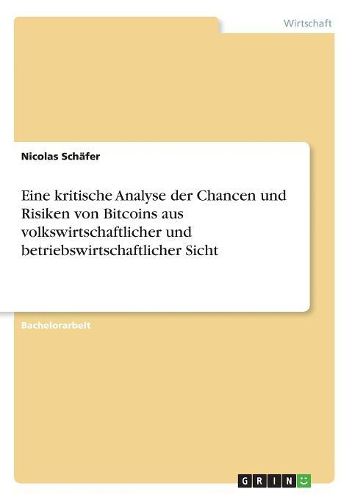 Wirtschaft

Nicolas Schäfer

Eine kritische Analyse der Chancen und Risiken von Bitcoins aus volkswirtschaftlicher und betriebswirtschaftlicher Sicht

Bachelorarbeit

GRIN